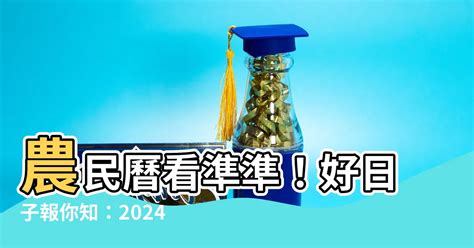 農民曆看準準！好日子報你知：2024